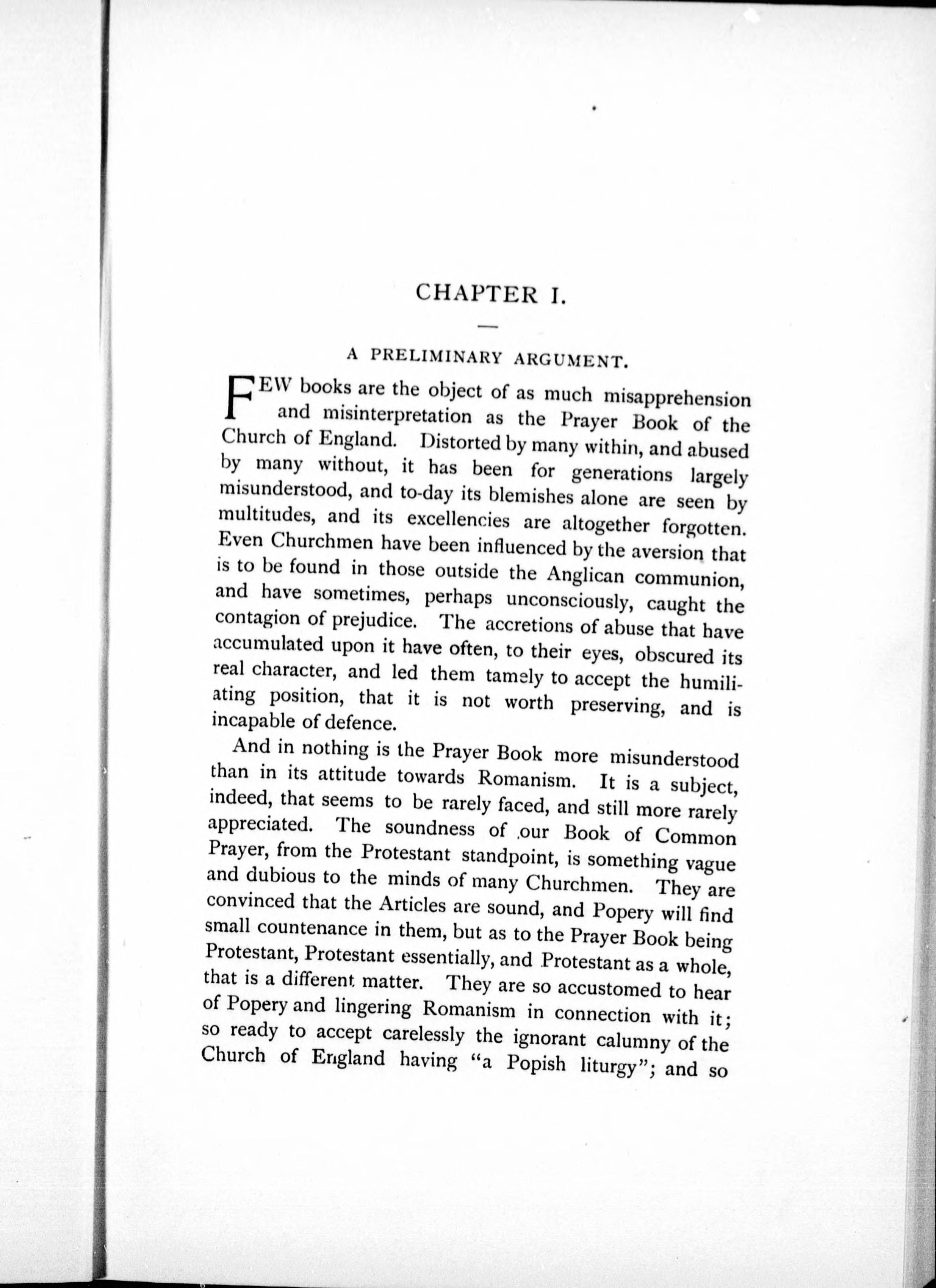 CHAPTER I.

A PRELIMINARY ARGUMENT.

FEW books are the object of as much misapprehension and misinterpretation as the Prayer Book of the Church of England. Distorted by many within, and abused by many without, it has been for generations largely misunderstood, and to-day its blemishes alone are seen by multitudes, and its excellencies are altogether forgotten. Even Churchmen have been influenced by the aversion that is to be found in those outside the Anglican communion, and have sometimes, perhaps unconsciously, caught the contagion of prejudice. The accretions of abuse that have accumulated upon it have often, to their eyes, obscured its real character, and led them tamely to accept the humiliating position, that it is not worth preserving, and is incapable of defence.

And in nothing is the Prayer Book more misunderstood than in its attitude towards Romanism. It is a subject, indeed, that seems to be rarely faced, and still more rarely appreciated. The soundness of our Book of Common Prayer, from the Protestant standpoint, is something vague and dubious to the minds of many Churchmen. They are convinced that the Articles are sound, and Popery will find small countenance in them, but as to the Prayer Book being Protestant, Protestant essentially, and Protestant as a whole, that is a different matter. They are so accustomed to hear of Popery and lingering Romanism in connection with it; so ready to accept carelessly the ignorant calumny of the Church of England having "a Popish liturgy"; and so